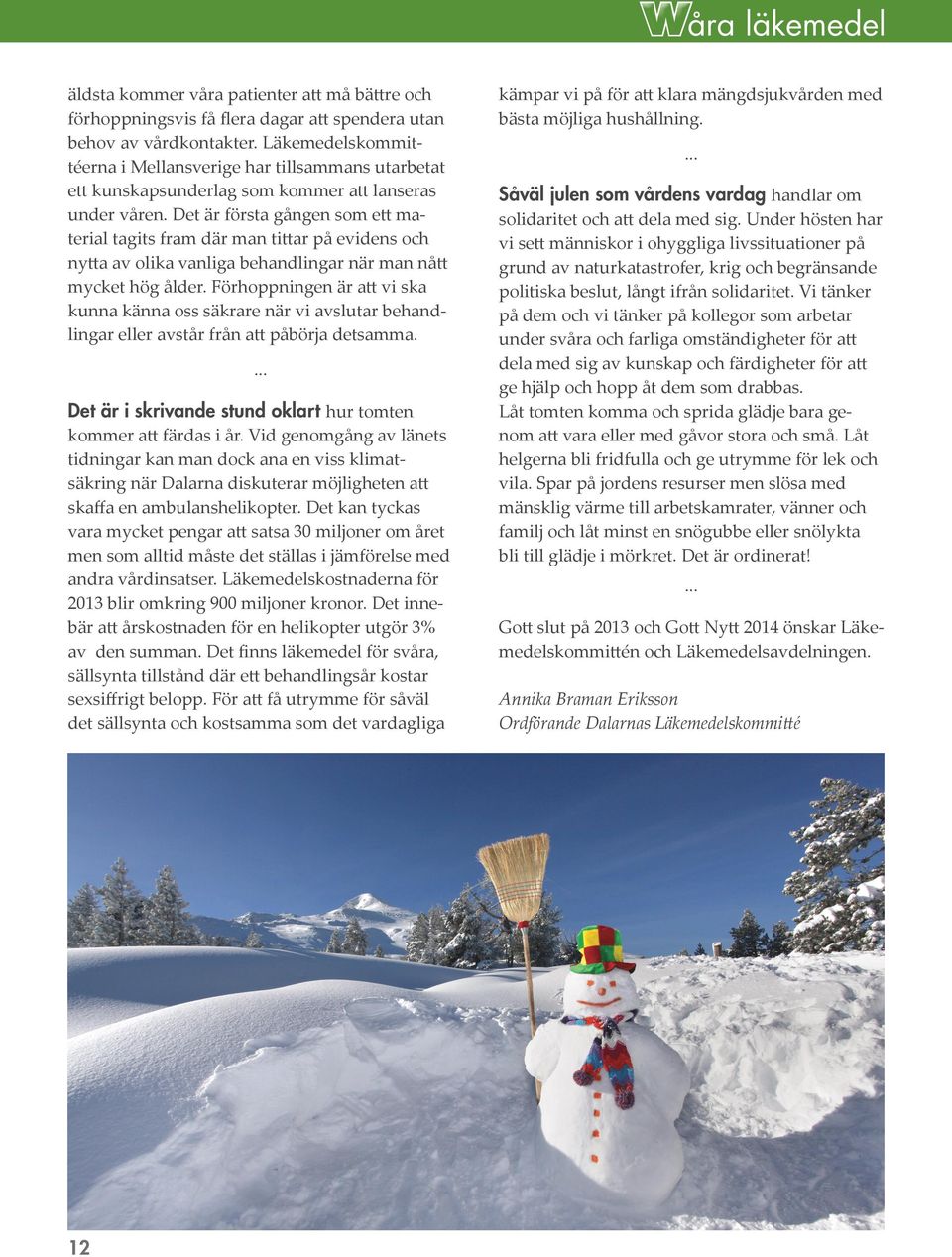 Våra läkemedel

äldsta kommer våra patienter att må bättre och förhoppningsvis få flera dagar att spendera utan behov av vårdkontakter. Läkemedelskommittéerna i Mellansverige har tillsammans utarbetat ett kunskapsunderlag som kommer att lanseras under våren. Det är första gången som ett material tagits fram där man tittar på evidens och nytta av olika vanliga behandlingar när man nått mycket hög ålder. Förhoppningen är att vi ska kunna känna oss säkrare när vi avslutar behandlingar eller avstår från att påbörja detsamma.

...

Det är i skrivande stund oklart hur tomten kommer att färdas i år. Vid genomgång av länets tidningar kan man dock ana en viss klimatsäkring när Dalarna diskuterar möjligheten att skaffa en ambulanshelikopter. Det kan tyckas vara mycket pengar att satsa 30 miljoner om året men som alltid måste det ställas i jämförelse med andra vårdinsatser. Läkemedelskostnaderna för 2013 blir omkring 900 miljoner kronor. Det innebär att årskostnaden för en helikopter utgör 3% av den summan. Det finns läkemedel för svåra, sällsynta tillstånd där ett behandlingsår kostar sexsiffrigt belopp. För att få utrymme för såväl det sällsynta och kostsamma som det vardagliga kämpar vi på för att klara mängdsjukvården med bästa möjliga hushållning.

...

Såväl julen som vårdens vardag handlar om solidaritet och att dela med sig. Under hösten har vi sett människor i ohyggliga livssituationer på grund av naturkatastrofer, krig och begränsande politiska beslut, långt ifrån solidaritet. Vi tänker på dem och vi tänker på kollegor som arbetar under svåra och farliga omständigheter för att dela med sig av kunskap och färdigheter för att ge hjälp och hopp åt dem som drabbas.
Låt tomten komma och sprida glädje bara genom att vara eller med gåvor stora och små. Låt helgerna bli fridfulla och ge utrymme för lek och vila. Spar på jordens resurser men slösa med mänsklig värme till arbetskamrater, vänner och familj och låt minst en snögubbe eller snölykta bli till glädje i mörkret. Det är ordinerat!

...

Gott slut på 2013 och Gott Nytt 2014 önskar Läkemedelskommittén och Läkemedelsavdelningen.

Annika Braman Eriksson
Ordförande Dalarnas Läkemedelskommitté

12